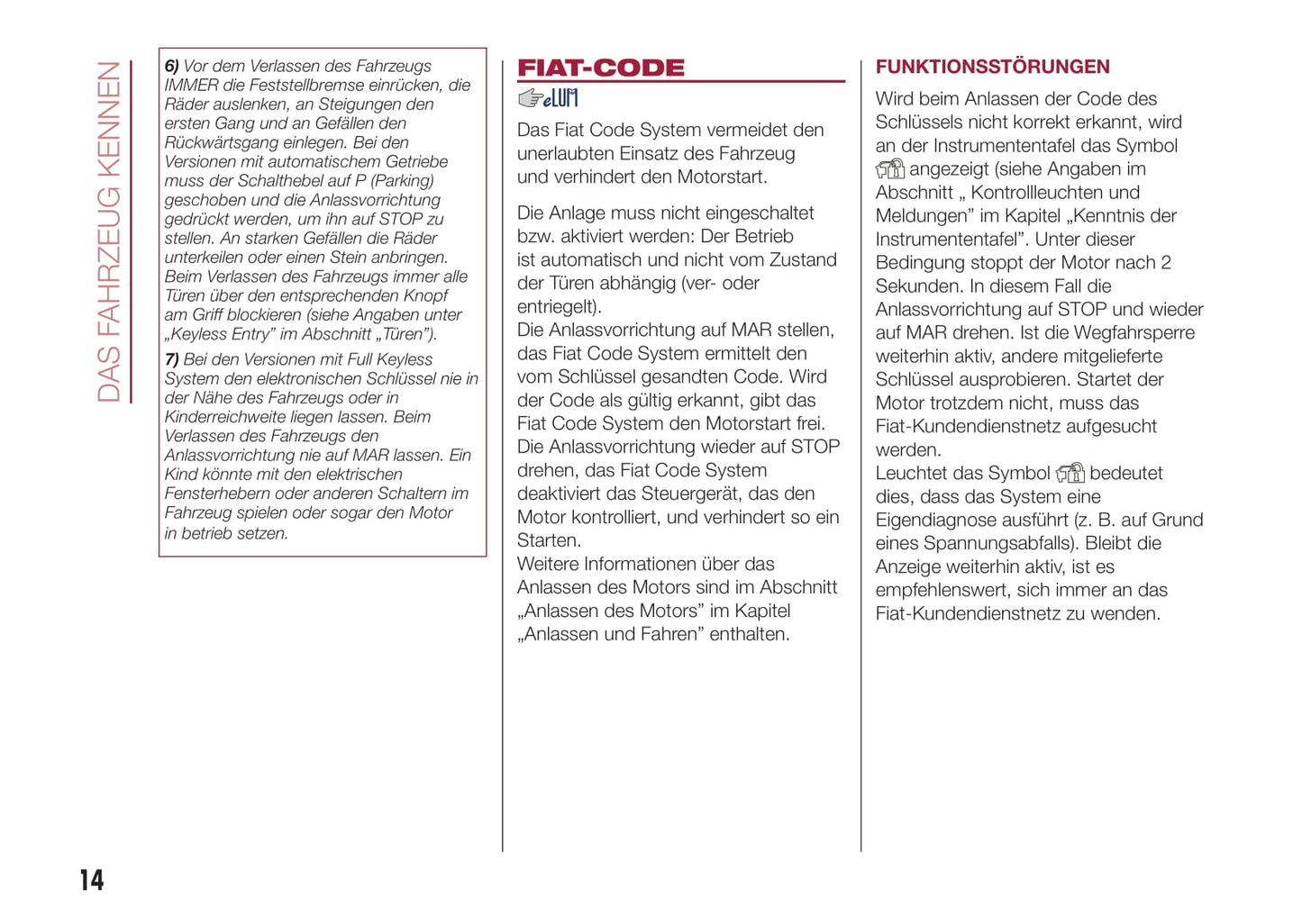 DAS FAHRZEUG KENNEN

6) Vor dem Verlassen des Fahrzeugs IMMER die Feststellbremse einrücken, die Räder auslenken, an Steigungen den ersten Gang und an Gefällen den Rückwärtsgang einlegen. Bei den Versionen mit automatischem Getriebe muss der Schalthebel auf P (Parking) geschoben und die Anlassvorrichtung gedrückt werden, um ihn auf STOP zu stellen. An starken Gefällen die Räder unterkeilen oder einen Stein anbringen. Beim Verlassen des Fahrzeugs immer alle Türen über den entsprechenden Knopf am Griff blockieren (siehe Angaben unter „Keyless Entry" im Abschnitt „Türen").

7) Bei den Versionen mit Full Keyless System den elektronischen Schlüssel nie in der Nähe des Fahrzeugs oder in Kinderreichweite liegen lassen. Beim Verlassen des Fahrzeugs den Anlassvorrichtung nie auf MAR lassen. Ein Kind könnte mit den elektrischen Fensterhebern oder anderen Schaltern im Fahrzeug spielen oder sogar den Motor in betrieb setzen.

FIAT-CODE

eLUM

Das Fiat Code System vermeidet den unerlaubten Einsatz des Fahrzeug und verhindert den Motorstart.

Die Anlage muss nicht eingeschaltet bzw. aktiviert werden: Der Betrieb ist automatisch und nicht vom Zustand der Türen abhängig (ver- oder entriegelt).
Die Anlassvorrichtung auf MAR stellen, das Fiat Code System ermittelt den vom Schlüssel gesandten Code. Wird der Code als gültig erkannt, gibt das Fiat Code System den Motorstart frei.
Die Anlassvorrichtung wieder auf STOP drehen, das Fiat Code System deaktiviert das Steuergerät, das den Motor kontrolliert, und verhindert so ein Starten.
Weitere Informationen über das Anlassen des Motors sind im Abschnitt „Anlassen des Motors" im Kapitel „Anlassen und Fahren" enthalten.

FUNKTIONSSTÖRUNGEN

Wird beim Anlassen der Code des Schlüssels nicht korrekt erkannt, wird an der Instrumententafel das Symbol angezeigt (siehe Angaben im Abschnitt „ Kontrollleuchten und Meldungen" im Kapitel „Kenntnis der Instrumententafel". Unter dieser Bedingung stoppt der Motor nach 2 Sekunden. In diesem Fall die Anlassvorrichtung auf STOP und wieder auf MAR drehen. Ist die Wegfahrsperre weiterhin aktiv, andere mitgelieferte Schlüssel ausprobieren. Startet der Motor trotzdem nicht, muss das Fiat-Kundendienstnetz aufgesucht werden.
Leuchtet das Symbol bedeutet dies, dass das System eine Eigendiagnose ausführt (z. B. auf Grund eines Spannungsabfalls). Bleibt die Anzeige weiterhin aktiv, ist es empfehlenswert, sich immer an das Fiat-Kundendienstnetz zu wenden.

14